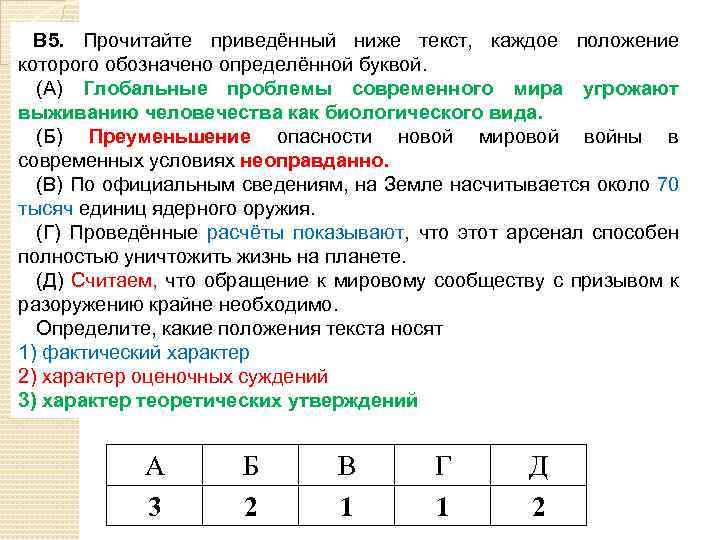 В5. Прочитайте приведённый ниже текст, каждое положение которого обозначено определённой буквой.

(А) Глобальные проблемы современного мира угрожают выживанию человечества как биологического вида.

(Б) Преуменьшение опасности новой мировой войны в современных условиях неоправданно.

(В) По официальным сведениям, на Земле насчитывается около 70 тысяч единиц ядерного оружия.

(Г) Проведённые расчёты показывают, что этот арсенал способен полностью уничтожить жизнь на планете.

(Д) Считаем, что обращение к мировому сообществу с призывом к разоружению крайне необходимо.

Определите, какие положения текста носят

1) фактический характер

2) характер оценочных суждений

3) характер теоретических утверждений

| А | Б | В | Г | Д |
|---|---|---|---|---|
| 3 | 2 | 1 | 1 | 2 |